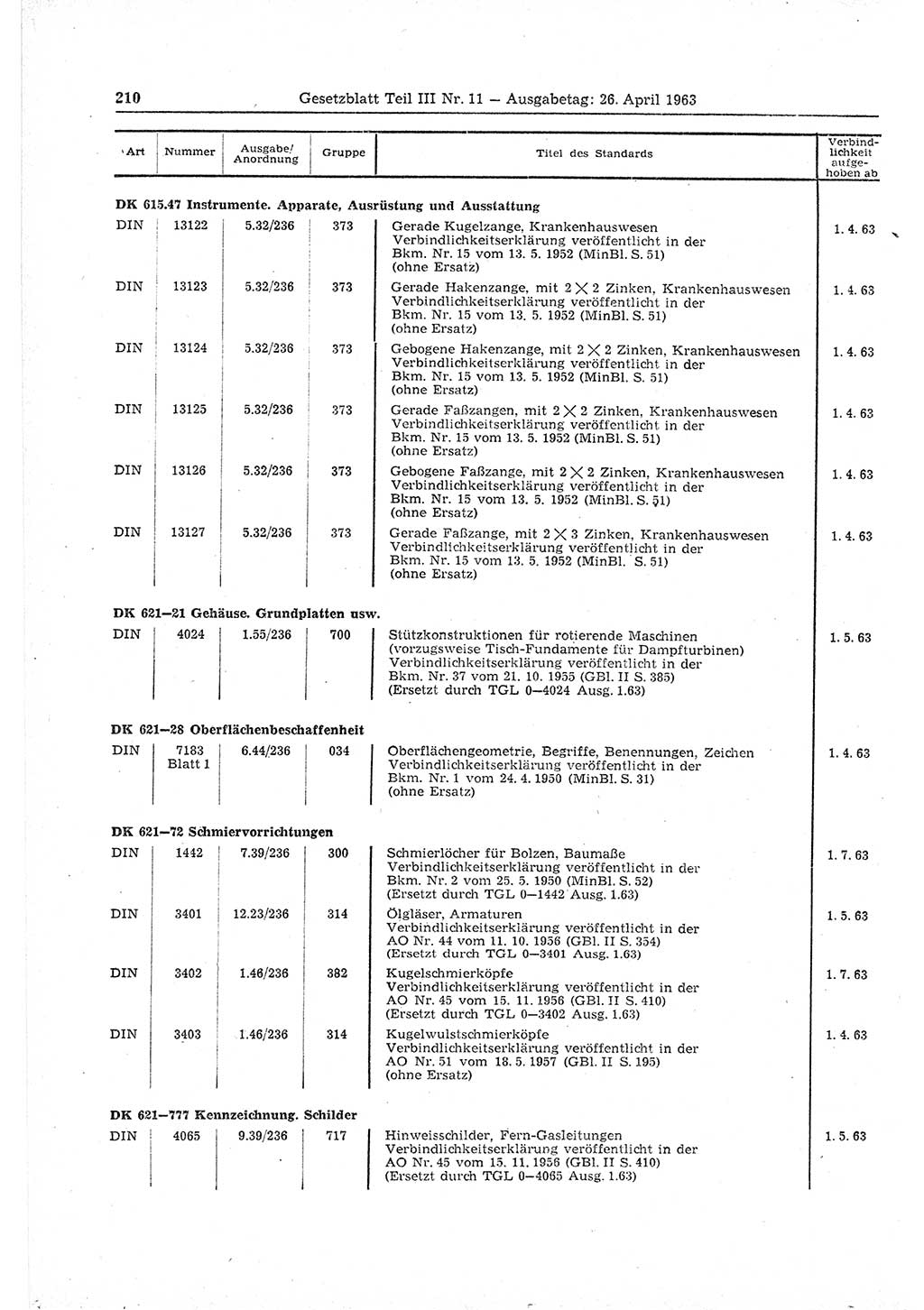 210 Gesetzblatt Teil III Nr. 11 — Ausgabetag: 26. April 1963

| Art | Nummer | Ausgabe/ Anordnung | Gruppe | Titel des Standards | Verbindlichkeit aufgehoben ab |
|---|---|---|---|---|---|
| **DK 615.47 Instrumente. Apparate, Ausrüstung und Ausstattung** | | | | | |
| DIN | 13122 | 5.32/236 | 373 | Gerade Kugelzange, Krankenhauswesen Verbindlichkeitserklärung veröffentlicht in der Bkm. Nr. 15 vom 13. 5. 1952 (MinBl. S. 51) (ohne Ersatz) | 1. 4. 63 |
| DIN | 13123 | 5.32/236 | 373 | Gerade Hakenzange, mit $2 \times 2$ Zinken, Krankenhauswesen Verbindlichkeitserklärung veröffentlicht in der Bkm. Nr. 15 vom 13. 5. 1952 (MinBl. S. 51) (ohne Ersatz) | 1. 4. 63 |
| DIN | 13124 | 5.32/236 | 373 | Gebogene Hakenzange, mit $2 \times 2$ Zinken, Krankenhauswesen Verbindlichkeitserklärung veröffentlicht in der Bkm. Nr. 15 vom 13. 5. 1952 (MinBl. S. 51) (ohne Ersatz) | 1. 4. 63 |
| DIN | 13125 | 5.32/236 | 373 | Gerade Faßzangen, mit $2 \times 2$ Zinken, Krankenhauswesen Verbindlichkeitserklärung veröffentlicht in der Bkm. Nr. 15 vom 13. 5. 1952 (MinBl. S. 51) (ohne Ersatz) | 1. 4. 63 |
| DIN | 13126 | 5.32/236 | 373 | Gebogene Faßzange, mit $2 \times 2$ Zinken, Krankenhauswesen Verbindlichkeitserklärung veröffentlicht in der Bkm. Nr. 15 vom 13. 5. 1952 (MinBl. S. 51) (ohne Ersatz) | 1. 4. 63 |
| DIN | 13127 | 5.32/236 | 373 | Gerade Faßzange, mit $2 \times 3$ Zinken, Krankenhauswesen Verbindlichkeitserklärung veröffentlicht in der Bkm. Nr. 15 vom 13. 5. 1952 (MinBl. S. 51) (ohne Ersatz) | 1. 4. 63 |
| **DK 621—21 Gehäuse. Grundplatten usw.** | | | | | |
| DIN | 4024 | 1.55/236 | 700 | Stützkonstruktionen für rotierende Maschinen (vorzugsweise Tisch-Fundamente für Dampfturbinen) Verbindlichkeitserklärung veröffentlicht in der Bkm. Nr. 37 vom 21. 10. 1955 (GBl. II S. 385) (Ersetzt durch TGL 0—4024 Ausg. 1.63) | 1. 5. 63 |
| **DK 621—28 Oberflächenbeschaffenheit** | | | | | |
| DIN | 7183 Blatt 1 | 6.44/236 | 034 | Oberflächengeometrie, Begriffe, Benennungen, Zeichen Verbindlichkeitserklärung veröffentlicht in der Bkm. Nr. 1 vom 24. 4. 1950 (MinBl. S. 31) (ohne Ersatz) | 1. 4. 63 |
| **DK 621—72 Schmiervorrichtungen** | | | | | |
| DIN | 1442 | 7.39/236 | 300 | Schmierlöcher für Bolzen, Baumaße Verbindlichkeitserklärung veröffentlicht in der Bkm. Nr. 2 vom 25. 5. 1950 (MinBl. S. 52) (Ersetzt durch TGL 0—1442 Ausg. 1.63) | 1. 7. 63 |
| DIN | 3401 | 12.23/236 | 314 | Ölgläser, Armaturen Verbindlichkeitserklärung veröffentlicht in der AO Nr. 44 vom 11. 10. 1956 (GBl. II S. 354) (Ersetzt durch TGL 0—3401 Ausg. 1.63) | 1. 5. 63 |
| DIN | 3402 | 1.46/236 | 382 | Kugelschmierköpfe Verbindlichkeitserklärung veröffentlicht in der AO Nr. 45 vom 15. 11. 1956 (GBl. II S. 410) (Ersetzt durch TGL 0—3402 Ausg. 1.63) | 1. 7. 63 |
| DIN | 3403 | 1.46/236 | 314 | Kugelwulstschmierköpfe Verbindlichkeitserklärung veröffentlicht in der AO Nr. 51 vom 18. 5. 1957 (GBl. II S. 195) (ohne Ersatz) | 1. 4. 63 |
| **DK 621—777 Kennzeichnung. Schilder** | | | | | |
| DIN | 4065 | 9.39/236 | 717 | Hinweisschilder, Fern-Gasleitungen Verbindlichkeitserklärung veröffentlicht in der AO Nr. 45 vom 15. 11. 1956 (GBl. II S. 410) (Ersetzt durch TGL 0—4065 Ausg. 1.63) | 1. 5. 63 |